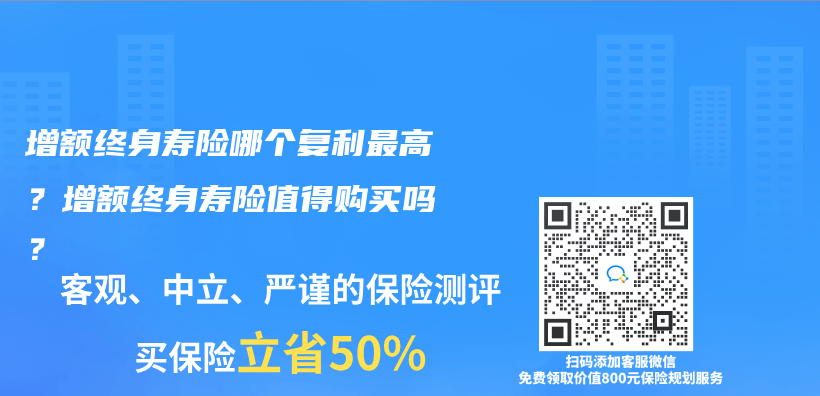 增额终身寿险哪个复利最高？增额终身寿险值得购买吗？

客观、中立、严谨的保险测评

买保险立省50%

扫码添加客服微信
免费领取价值800元保险规划服务